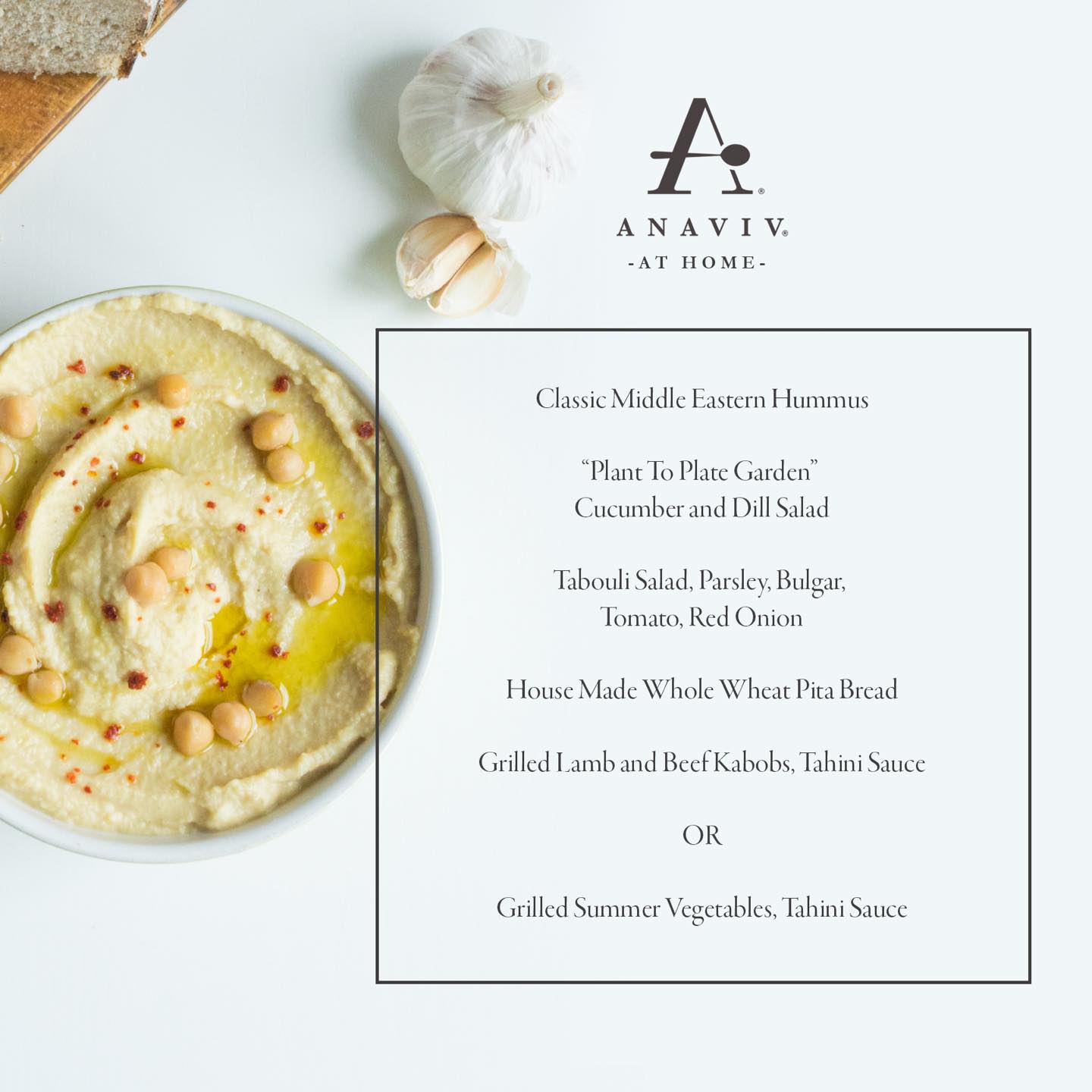 ANAVIV®
-AT HOME-

Classic Middle Eastern Hummus

"Plant To Plate Garden"
Cucumber and Dill Salad

Tabouli Salad, Parsley, Bulgar,
Tomato, Red Onion

House Made Whole Wheat Pita Bread

Grilled Lamb and Beef Kabobs, Tahini Sauce

OR

Grilled Summer Vegetables, Tahini Sauce